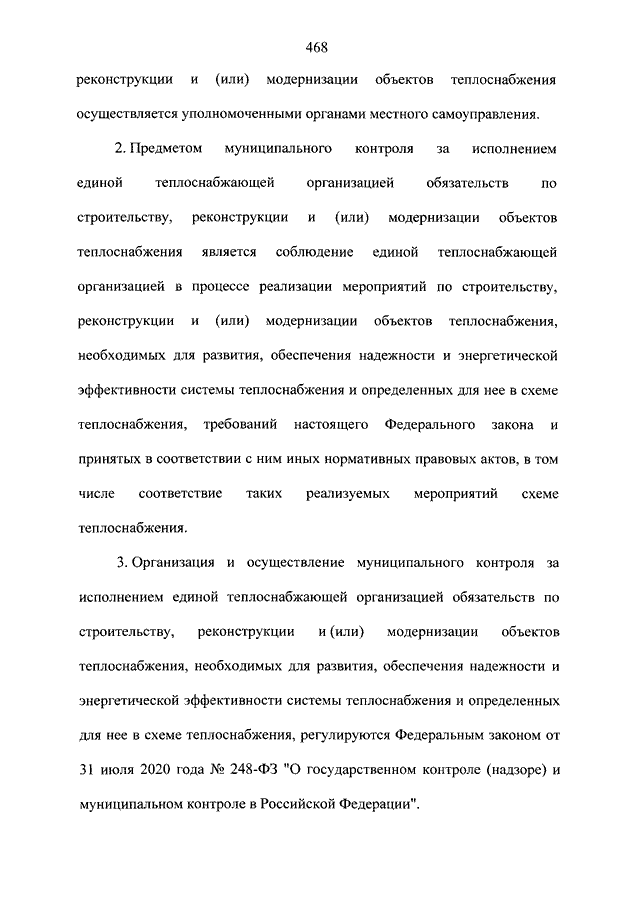 468

реконструкции и (или) модернизации объектов теплоснабжения осуществляется уполномоченными органами местного самоуправления.

2. Предметом муниципального контроля за исполнением единой теплоснабжающей организацией обязательств по строительству, реконструкции и (или) модернизации объектов теплоснабжения является соблюдение единой теплоснабжающей организацией в процессе реализации мероприятий по строительству, реконструкции и (или) модернизации объектов теплоснабжения, необходимых для развития, обеспечения надежности и энергетической эффективности системы теплоснабжения и определенных для нее в схеме теплоснабжения, требований настоящего Федерального закона и принятых в соответствии с ним иных нормативных правовых актов, в том числе соответствие таких реализуемых мероприятий схеме теплоснабжения.

3. Организация и осуществление муниципального контроля за исполнением единой теплоснабжающей организацией обязательств по строительству, реконструкции и (или) модернизации объектов теплоснабжения, необходимых для развития, обеспечения надежности и энергетической эффективности системы теплоснабжения и определенных для нее в схеме теплоснабжения, регулируются Федеральным законом от 31 июля 2020 года № 248-ФЗ "О государственном контроле (надзоре) и муниципальном контроле в Российской Федерации".